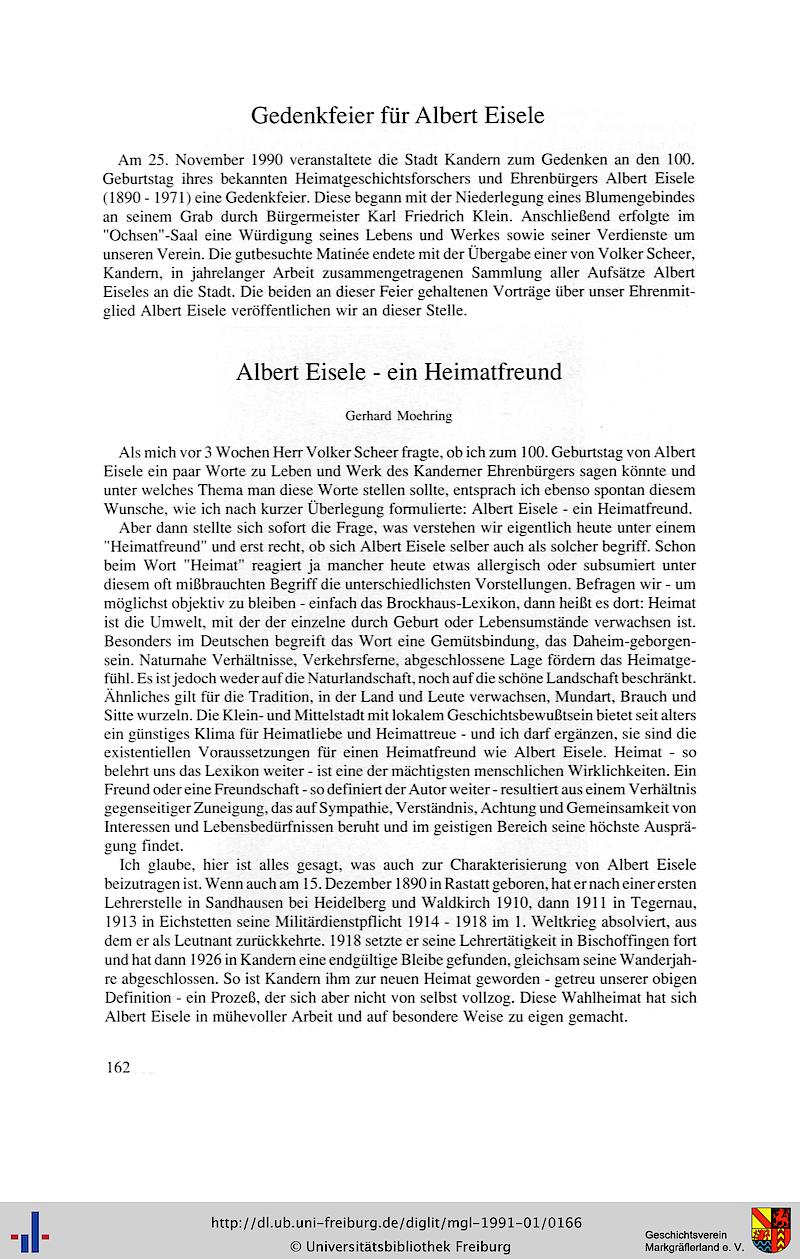 Gedenkfeier für Albert Eisele

Am 25. November 1990 veranstaltete die Stadt Kandern zum Gedenken an den 100. Geburtstag ihres bekannten Heimatgeschichtsforschers und Ehrenbürgers Albert Eisele (1890 - 1971) eine Gedenkfeier. Diese begann mit der Niederlegung eines Blumengebindes an seinem Grab durch Bürgermeister Karl Friedrich Klein. Anschließend erfolgte im "Ochsen"-Saal eine Würdigung seines Lebens und Werkes sowie seiner Verdienste um unseren Verein. Die gutbesuchte Matinée endete mit der Übergabe einer von Volker Scheer, Kandern, in jahrelanger Arbeit zusammengetragenen Sammlung aller Aufsätze Albert Eiseles an die Stadt. Die beiden an dieser Feier gehaltenen Vorträge über unser Ehrenmitglied Albert Eisele veröffentlichen wir an dieser Stelle.

Albert Eisele - ein Heimatfreund

Gerhard Moehring

Als mich vor 3 Wochen Herr Volker Scheer fragte, ob ich zum 100. Geburtstag von Albert Eisele ein paar Worte zu Leben und Werk des Kanderner Ehrenbürgers sagen könnte und unter welches Thema man diese Worte stellen sollte, entsprach ich ebenso spontan diesem Wunsche, wie ich nach kurzer Überlegung formulierte: Albert Eisele - ein Heimatfreund.

Aber dann stellte sich sofort die Frage, was verstehen wir eigentlich heute unter einem "Heimatfreund" und erst recht, ob sich Albert Eisele selber auch als solcher begriff. Schon beim Wort "Heimat" reagiert ja mancher heute etwas allergisch oder subsumiert unter diesem oft mißbrauchten Begriff die unterschiedlichsten Vorstellungen. Befragen wir - um möglichst objektiv zu bleiben - einfach das Brockhaus-Lexikon, dann heißt es dort: Heimat ist die Umwelt, mit der der einzelne durch Geburt oder Lebensumstände verwachsen ist. Besonders im Deutschen begreift das Wort eine Gemütsbindung, das Daheim-geborgensein. Naturnahe Verhältnisse, Verkehrsferne, abgeschlossene Lage fördern das Heimatgefühl. Es ist jedoch weder auf die Naturlandschaft, noch auf die schöne Landschaft beschränkt. Ähnliches gilt für die Tradition, in der Land und Leute verwachsen, Mundart, Brauch und Sitte wurzeln. Die Klein- und Mittelstadt mit lokalem Geschichtsbewußtsein bietet seit alters ein günstiges Klima für Heimatliebe und Heimattreue - und ich darf ergänzen, sie sind die existentiellen Voraussetzungen für einen Heimatfreund wie Albert Eisele. Heimat - so belehrt uns das Lexikon weiter - ist eine der mächtigsten menschlichen Wirklichkeiten. Ein Freund oder eine Freundschaft - so definiert der Autor weiter - resultiert aus einem Verhältnis gegenseitiger Zuneigung, das auf Sympathie, Verständnis, Achtung und Gemeinsamkeit von Interessen und Lebensbedürfnissen beruht und im geistigen Bereich seine höchste Ausprägung findet.

Ich glaube, hier ist alles gesagt, was auch zur Charakterisierung von Albert Eisele beizutragen ist. Wenn auch am 15. Dezember 1890 in Rastatt geboren, hat er nach einer ersten Lehrerstelle in Sandhausen bei Heidelberg und Waldkirch 1910, dann 1911 in Tegernau, 1913 in Eichstetten seine Militärdienstpflicht 1914 - 1918 im 1. Weltkrieg absolviert, aus dem er als Leutnant zurückkehrte. 1918 setzte er seine Lehrertätigkeit in Bischoffingen fort und hat dann 1926 in Kandern eine endgültige Bleibe gefunden, gleichsam seine Wanderjahre abgeschlossen. So ist Kandern ihm zur neuen Heimat geworden - getreu unserer obigen Definition - ein Prozeß, der sich aber nicht von selbst vollzog. Diese Wahlheimat hat sich Albert Eisele in mühevoller Arbeit und auf besondere Weise zu eigen gemacht.

162

http://dl.ub.uni-freiburg.de/diglit/mgl-1991-01/0166
© Universitätsbibliothek Freiburg

Geschichtsverein Markgräflerland e. V.